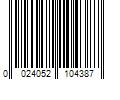 0 024052 104387